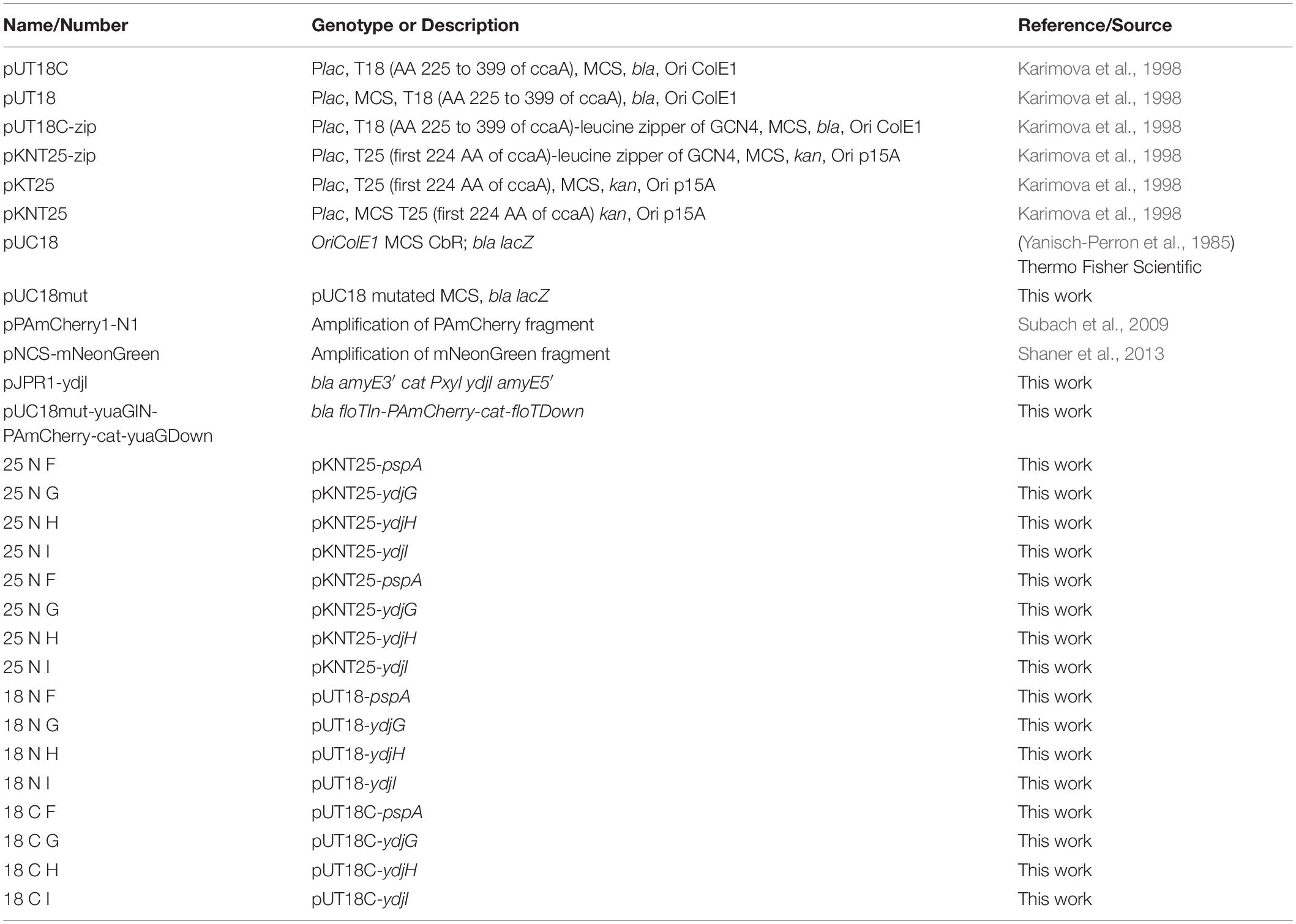 | Name/Number | Genotype or Description | Reference/Source |
|---|---|---|
| pUT18C | Plac, T18 (AA 225 to 399 of ccaA), MCS, bla, Ori ColE1 | Karimova et al., 1998 |
| pUT18 | Plac, MCS, T18 (AA 225 to 399 of ccaA), bla, Ori ColE1 | Karimova et al., 1998 |
| pUT18C-zip | Plac, T18 (AA 225 to 399 of ccaA)-leucine zipper of GCN4, MCS, bla, Ori ColE1 | Karimova et al., 1998 |
| pKNT25-zip | Plac, T25 (first 224 AA of ccaA)-leucine zipper of GCN4, MCS, kan, Ori p15A | Karimova et al., 1998 |
| pKT25 | Plac, T25 (first 224 AA of ccaA), MCS, kan, Ori p15A | Karimova et al., 1998 |
| pKNT25 | Plac, MCS T25 (first 224 AA of ccaA) kan, Ori p15A | Karimova et al., 1998 |
| pUC18 | OriColE1 MCS CbR; bla lacZ | (Yanisch-Perron et al., 1985) Thermo Fisher Scientific |
| pUC18mut | pUC18 mutated MCS, bla lacZ | This work |
| pPAmCherry1-N1 | Amplification of PAmCherry fragment | Subach et al., 2009 |
| pNCS-mNeonGreen | Amplification of mNeonGreen fragment | Shaner et al., 2013 |
| pJPR1-ydjI | bla amyE3′ cat Pxyl ydjI amyE5′ | This work |
| pUC18mut-yuaGIN-PAmCherry-cat-yuaGDown | bla floTIn-PAmCherry-cat-floTDown | This work |
| 25 N F | pKNT25-pspA | This work |
| 25 N G | pKNT25-ydjG | This work |
| 25 N H | pKNT25-ydjH | This work |
| 25 N I | pKNT25-ydjI | This work |
| 25 N F | pKNT25-pspA | This work |
| 25 N G | pKNT25-ydjG | This work |
| 25 N H | pKNT25-ydjH | This work |
| 25 N I | pKNT25-ydjI | This work |
| 18 N F | pUT18-pspA | This work |
| 18 N G | pUT18-ydjG | This work |
| 18 N H | pUT18-ydjH | This work |
| 18 N I | pUT18-ydjI | This work |
| 18 C F | pUT18C-pspA | This work |
| 18 C G | pUT18C-ydjG | This work |
| 18 C H | pUT18C-ydjH | This work |
| 18 C I | pUT18C-ydjI | This work |